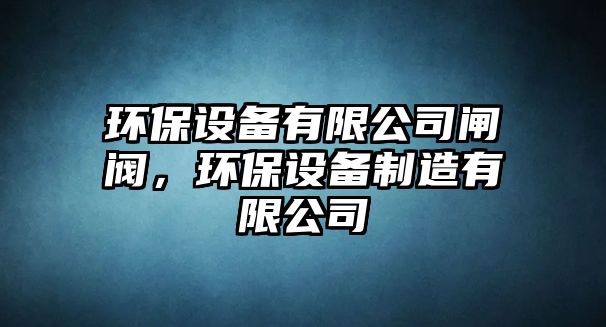 环保设备有限公司闸阀，环保设备制造有限公司